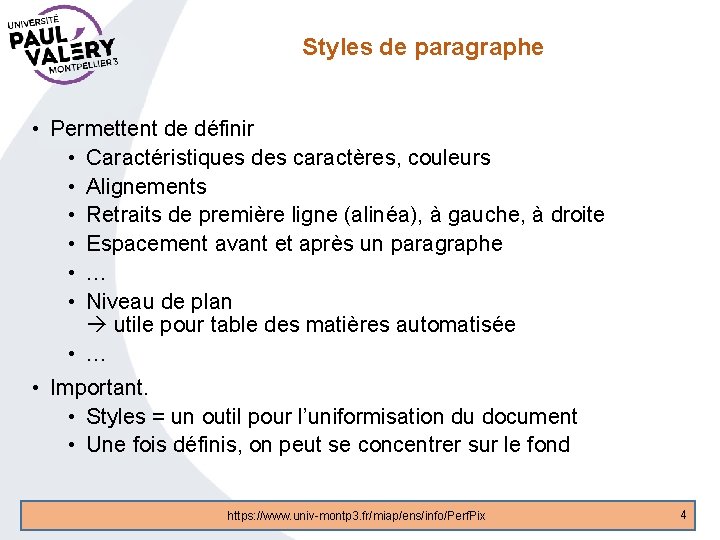 UNIVERSITÉ PAUL VALÉRY MONTPELLIER 3

Styles de paragraphe

• Permettent de définir
  • Caractéristiques des caractères, couleurs
  • Alignements
  • Retraits de première ligne (alinéa), à gauche, à droite
  • Espacement avant et après un paragraphe
  • …
  • Niveau de plan
    → utile pour table des matières automatisée
  • …
• Important.
  • Styles = un outil pour l'uniformisation du document
  • Une fois définis, on peut se concentrer sur le fond

https://www.univ-montp3.fr/miap/ens/info/PerfPix

4